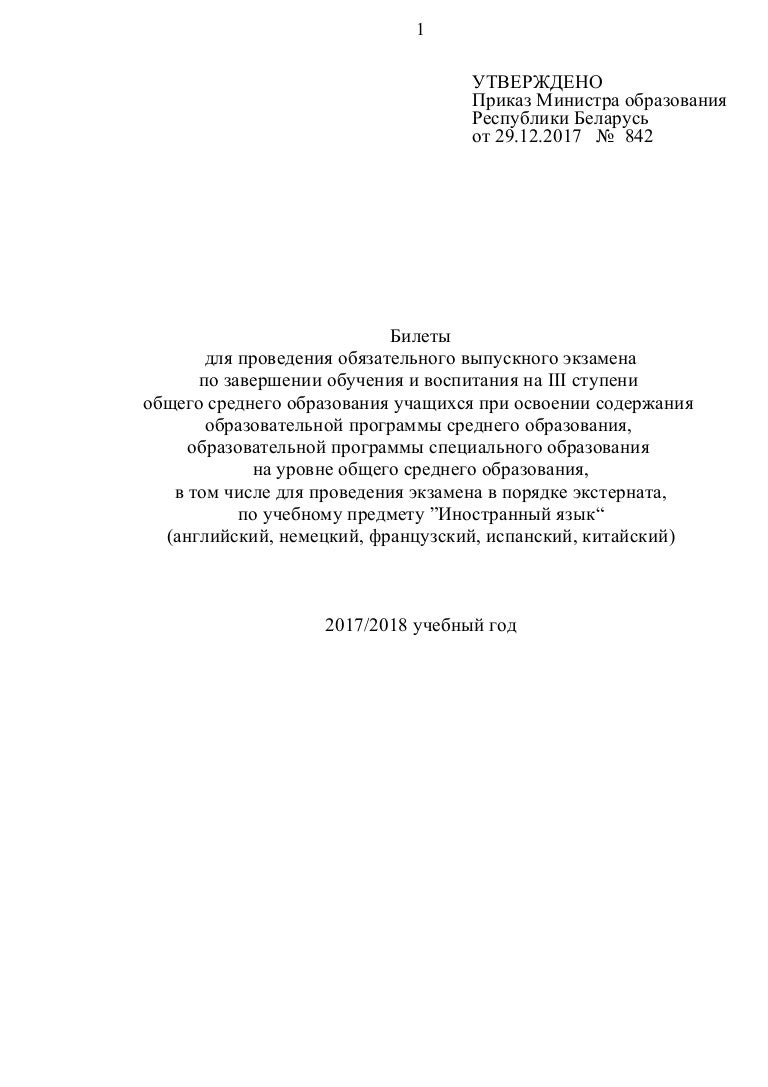 1

УТВЕРЖДЕНО
Приказ Министра образования Республики Беларусь
от 29.12.2017 № 842

Билеты
для проведения обязательного выпускного экзамена по завершении обучения и воспитания на III ступени общего среднего образования учащихся при освоении содержания образовательной программы среднего образования, образовательной программы специального образования на уровне общего среднего образования, в том числе для проведения экзамена в порядке экстерната, по учебному предмету ”Иностранный язык“ (английский, немецкий, французский, испанский, китайский)

2017/2018 учебный год